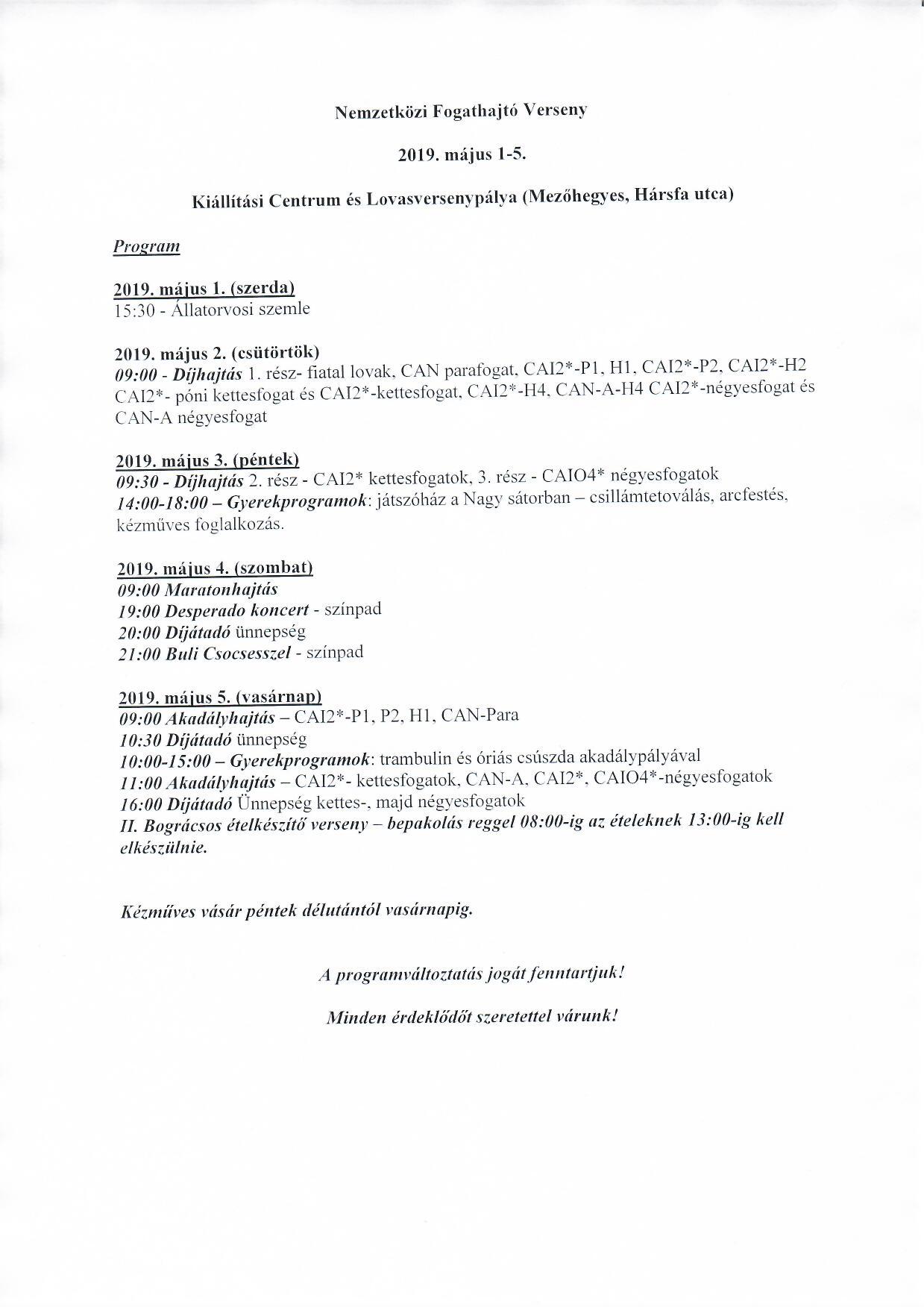 Nemzetközi Fogathajtó Verseny

2019. május 1-5.

Kiállítási Centrum és Lovasversenypálya (Mezőhegyes, Hársfa utca)

Program

2019. május 1. (szerda)
15:30 - Állatorvosi szemle

2019. május 2. (csütörtök)
09:00 - Díjhajtás 1. rész- fiatal lovak, CAN parafogat, CAI2*-P1, H1, CAI2*-P2, CAI2*-H2 CAI2*- póni kettesfogat és CAI2*-kettesfogat, CAI2*-H4, CAN-A-H4 CAI2*-négyesfogat és CAN-A négyesfogat

2019. május 3. (péntek)
09:30 - Díjhajtás 2. rész - CAI2* kettesfogatok, 3. rész - CAIO4* négyesfogatok
14:00-18:00 – Gyerekprogramok: játszóház a Nagy sátorban – csillámtetoválás, arcfestés, kézműves foglalkozás.

2019. május 4. (szombat)
09:00 Maratonhajtás
19:00 Desperado koncert - színpad
20:00 Díjátadó ünnepség
21:00 Buli Csocsesszel - színpad

2019. május 5. (vasárnap)
09:00 Akadályhajtás – CAI2*-P1, P2, H1, CAN-Para
10:30 Díjátadó ünnepség
10:00-15:00 – Gyerekprogramok: trambulin és óriás csúszda akadálypályával
11:00 Akadályhajtás – CAI2*- kettesfogatok, CAN-A, CAI2*, CAIO4*-négyesfogatok
16:00 Díjátadó Ünnepség kettes-, majd négyesfogatok
II. Bográcsos ételkészítő verseny – bepakolás reggel 08:00-ig az ételeknek 13:00-ig kell elkészülnie.

Kézműves vásár péntek délutántól vasárnapig.

A programváltoztatás jogát fenntartjuk!

Minden érdeklődőt szeretettel várunk!